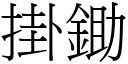 掛鋤